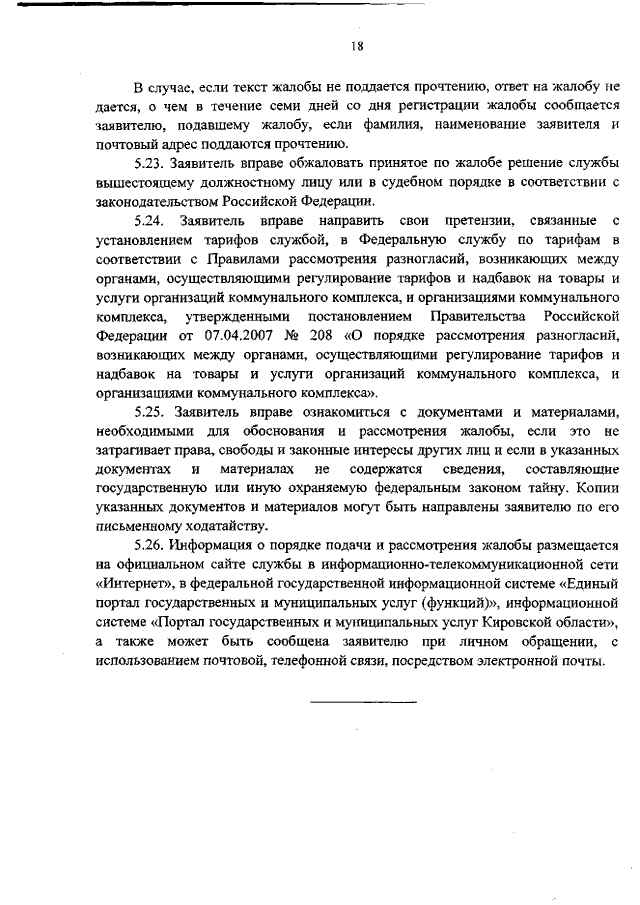 18

В случае, если текст жалобы не поддается прочтению, ответ на жалобу не дается, о чем в течение семи дней со дня регистрации жалобы сообщается заявителю, подавшему жалобу, если фамилия, наименование заявителя и почтовый адрес поддаются прочтению.

5.23. Заявитель вправе обжаловать принятое по жалобе решение службы вышестоящему должностному лицу или в судебном порядке в соответствии с законодательством Российской Федерации.

5.24. Заявитель вправе направить свои претензии, связанные с установлением тарифов службой, в Федеральную службу по тарифам в соответствии с Правилами рассмотрения разногласий, возникающих между органами, осуществляющими регулирование тарифов и надбавок на товары и услуги организаций коммунального комплекса, и организациями коммунального комплекса, утвержденными постановлением Правительства Российской Федерации от 07.04.2007 № 208 «О порядке рассмотрения разногласий, возникающих между органами, осуществляющими регулирование тарифов и надбавок на товары и услуги организаций коммунального комплекса, и организациями коммунального комплекса».

5.25. Заявитель вправе ознакомиться с документами и материалами, необходимыми для обоснования и рассмотрения жалобы, если это не затрагивает права, свободы и законные интересы других лиц и если в указанных документах и материалах не содержатся сведения, составляющие государственную или иную охраняемую федеральным законом тайну. Копии указанных документов и материалов могут быть направлены заявителю по его письменному ходатайству.

5.26. Информация о порядке подачи и рассмотрения жалобы размещается на официальном сайте службы в информационно-телекоммуникационной сети «Интернет», в федеральной государственной информационной системе «Единый портал государственных и муниципальных услуг (функций)», информационной системе «Портал государственных и муниципальных услуг Кировской области», а также может быть сообщена заявителю при личном обращении, с использованием почтовой, телефонной связи, посредством электронной почты.